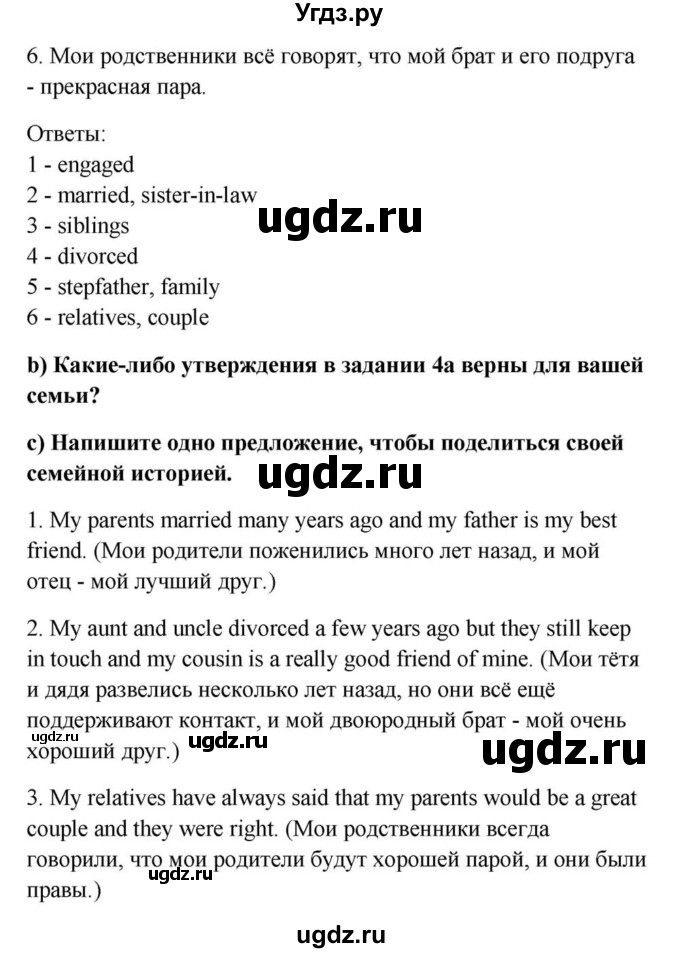 Угдз.ру

6. Мои родственники всё говорят, что мой брат и его подруга - прекрасная пара.

Ответы:
1 - engaged
2 - married, sister-in-law
3 - siblings
4 - divorced
5 - stepfather, family
6 - relatives, couple

ugdz.ru

b) Какие-либо утверждения в задании 4a верны для вашей семьи?

c) Напишите одно предложение, чтобы поделиться своей семейной историей.

ugdz.ru

1. My parents married many years ago and my father is my best friend. (Мои родители поженились много лет назад, и мой отец - мой лучший друг.)

2. My aunt and uncle divorced a few years ago but they still keep in touch and my cousin is a really good friend of mine. (Мои тётя и дядя развелись несколько лет назад, но они всё ещё поддерживают контакт, и мой двоюродный брат - мой очень хороший друг.)

ugdz.ru ugdz.ru ugdz.ru

3. My relatives have always said that my parents would be a great couple and they were right. (Мои родственники всегда говорили, что мои родители будут хорошей парой, и они были правы.)

ugdz.ru

ugdz.ru